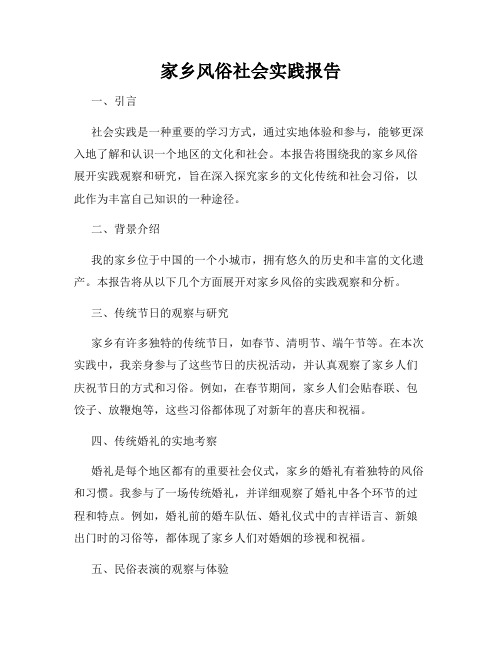 家乡风俗社会实践报告

一、引言

社会实践是一种重要的学习方式，通过实地体验和参与，能够更深入地了解和认识一个地区的文化和社会。本报告将围绕我的家乡风俗展开实践观察和研究，旨在深入探究家乡的文化传统和社会习俗，以此作为丰富自己知识的一种途径。

二、背景介绍

我的家乡位于中国的一个小城市，拥有悠久的历史和丰富的文化遗产。本报告将从以下几个方面展开对家乡风俗的实践观察和分析。

三、传统节日的观察与研究

家乡有许多独特的传统节日，如春节、清明节、端午节等。在本次实践中，我亲身参与了这些节日的庆祝活动，并认真观察了家乡人们庆祝节日的方式和习俗。例如，在春节期间，家乡人们会贴春联、包饺子、放鞭炮等，这些习俗都体现了对新年的喜庆和祝福。

四、传统婚礼的实地考察

婚礼是每个地区都有的重要社会仪式，家乡的婚礼有着独特的风俗和习惯。我参与了一场传统婚礼，并详细观察了婚礼中各个环节的过程和特点。例如，婚礼前的婚车队伍、婚礼仪式中的吉祥语言、新娘出门时的习俗等，都体现了家乡人们对婚姻的珍视和祝福。

五、民俗表演的观察与体验